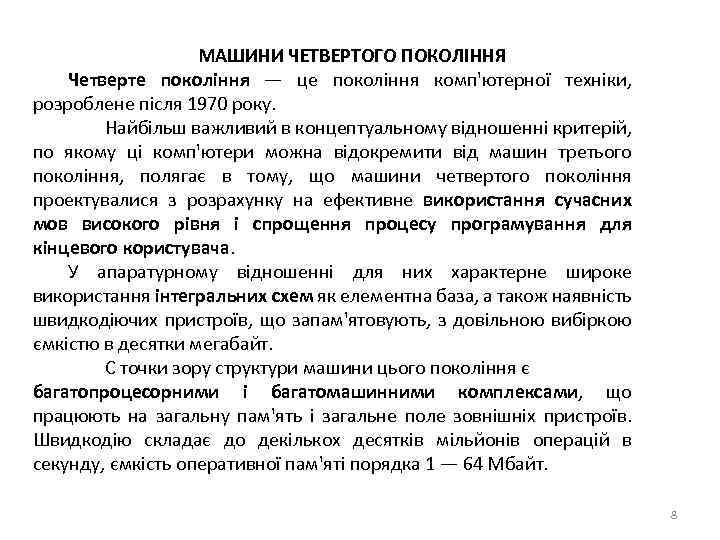 МАШИНИ ЧЕТВЕРТОГО ПОКОЛІННЯ

Четверте покоління — це покоління комп'ютерної техніки, розроблене після 1970 року.

Найбільш важливий в концептуальному відношенні критерій, по якому ці комп'ютери можна відокремити від машин третього покоління, полягає в тому, що машини четвертого покоління проектувалися з розрахунку на ефективне використання сучасних мов високого рівня і спрощення процесу програмування для кінцевого користувача.

У апаратурному відношенні для них характерне широке використання інтегральних схем як елементна база, а також наявність швидкодіючих пристроїв, що запам'ятовують, з довільною вибіркою ємкістю в десятки мегабайт.

С точки зору структури машини цього покоління є багатопроцесорними і багатомашинними комплексами, що працюють на загальну пам'ять і загальне поле зовнішніх пристроїв. Швидкодію складає до декількох десятків мільйонів операцій в секунду, ємкість оперативної пам'яті порядка 1 — 64 Мбайт.

8